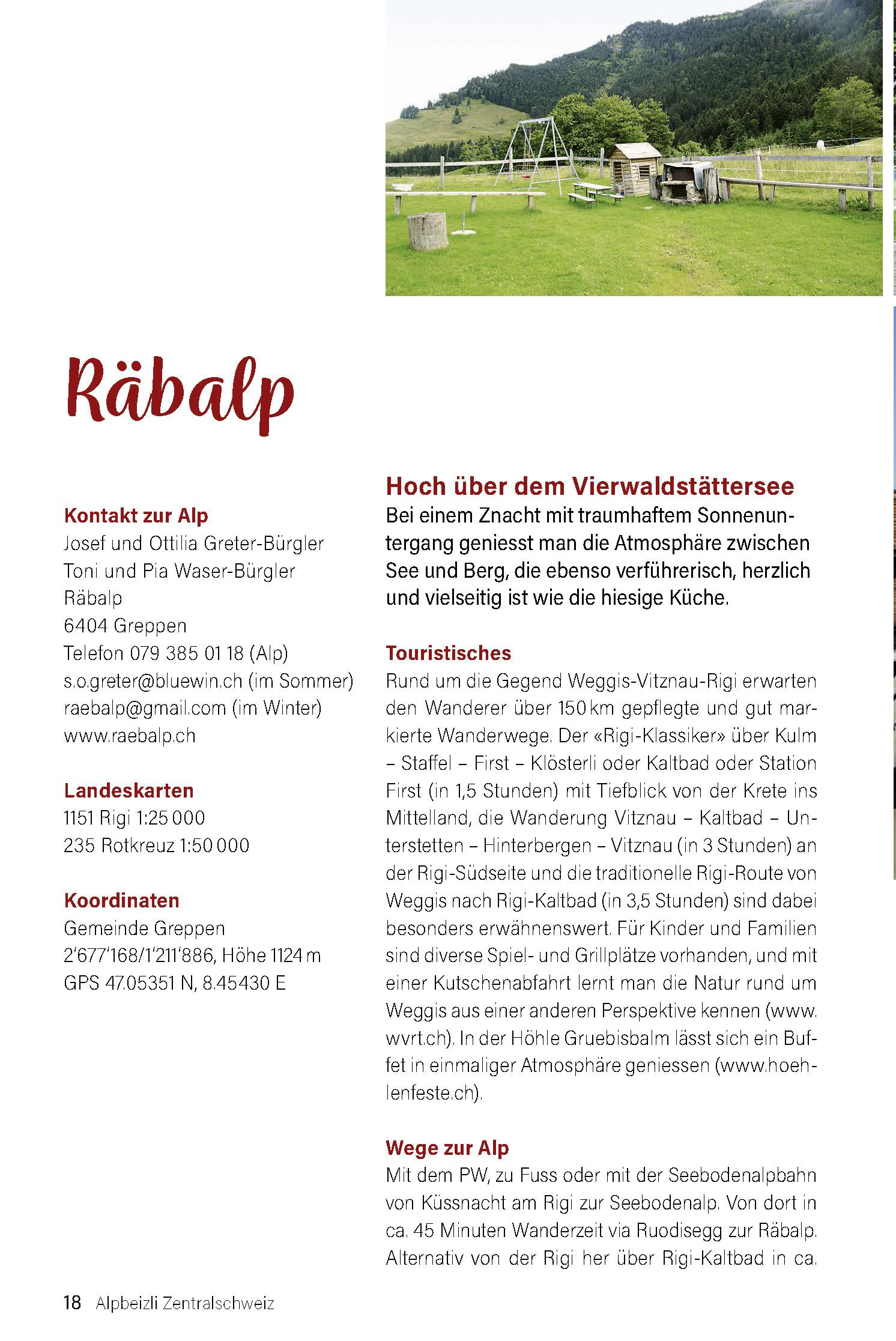 Räbalp

Kontakt zur Alp
Josef und Ottilia Greter-Bürgler
Toni und Pia Waser-Bürgler
Räbalp
6404 Greppen
Telefon 079 385 01 18 (Alp)
s.o.greter@bluewin.ch (im Sommer)
raebalp@gmail.com (im Winter)
www.raebalp.ch

Landeskarten
1151 Rigi 1:25 000
235 Rotkreuz 1:50 000

Koordinaten
Gemeinde Greppen
2'677'168/1'211'886, Höhe 1124 m
GPS 47.05351 N, 8.45430 E

Hoch über dem Vierwaldstättersee
Bei einem Znacht mit traumhaftem Sonnenuntergang geniesst man die Atmosphäre zwischen See und Berg, die ebenso verführerisch, herzlich und vielseitig ist wie die hiesige Küche.

Touristisches
Rund um die Gegend Weggis-Vitznau-Rigi erwarten den Wanderer über 150 km gepflegte und gut markierte Wanderwege. Der «Rigi-Klassiker» über Kulm – Staffel – First – Klösterli oder Kaltbad oder Station First (in 1,5 Stunden) mit Tiefblick von der Krete ins Mittelland, die Wanderung Vitznau – Kaltbad – Unterstetten – Hinterbergen – Vitznau (in 3 Stunden) an der Rigi-Südseite und die traditionelle Rigi-Route von Weggis nach Rigi-Kaltbad (in 3,5 Stunden) sind dabei besonders erwähnenswert. Für Kinder und Familien sind diverse Spiel- und Grillplätze vorhanden, und mit einer Kutschenabfahrt lernt man die Natur rund um Weggis aus einer anderen Perspektive kennen (www.wvrt.ch). In der Höhle Gruebisbalm lässt sich ein Buffet in einmaliger Atmosphäre geniessen (www.hoehlenfeste.ch).

Wege zur Alp
Mit dem PW, zu Fuss oder mit der Seebodenalpbahn von Küssnacht am Rigi zur Seebodenalp. Von dort in ca. 45 Minuten Wanderzeit via Ruodisegg zur Räbalp. Alternativ von der Rigi her über Rigi-Kaltbad in ca.

18 Alpbeizli Zentralschweiz